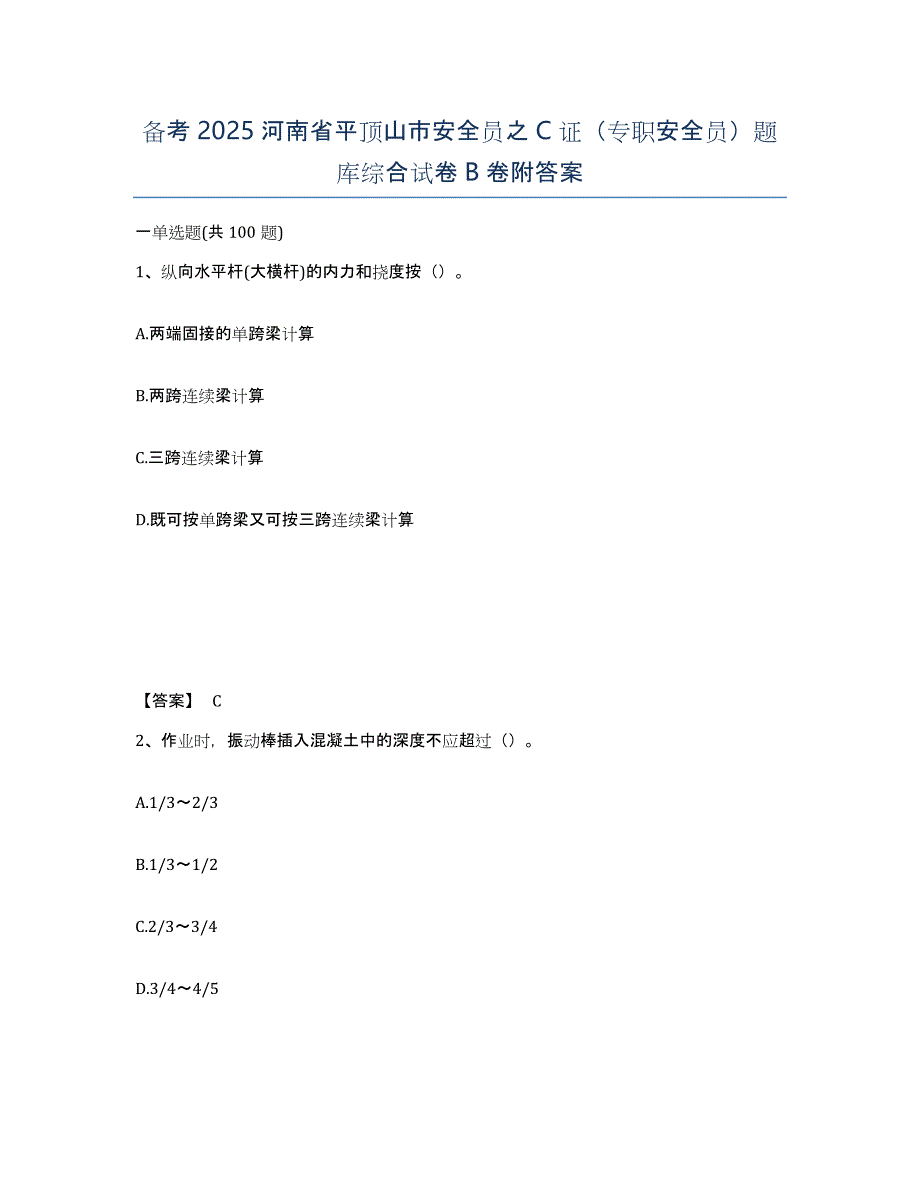 备考 2025 河南省平顶山市安全员之 C 证（专职安全员）题库综合试卷 B 卷附答案

一单选题(共 100 题)

1、纵向水平杆(大横杆)的内力和挠度按（）。

A.两端固接的单跨梁计算

B.两跨连续梁计算

C.三跨连续梁计算

D.既可按单跨梁又可按三跨连续梁计算

【答案】 C

2、作业时，振动棒插入混凝土中的深度不应超过（）。

A.1/3～2/3

B.1/3～1/2

C.2/3～3/4

D.3/4～4/5